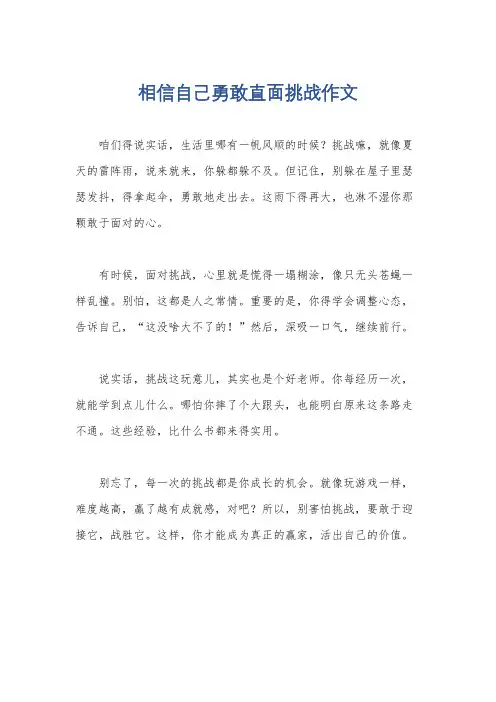 相信自己勇敢直面挑战作文

咱们得说实话，生活里哪有一帆风顺的时候？挑战嘛，就像夏天的雷阵雨，说来就来，你躲都躲不及。但记住，别躲在屋子里瑟瑟发抖，得拿起伞，勇敢地走出去。这雨下得再大，也淋不湿你那颗敢于面对的心。

有时候，面对挑战，心里就是慌得一塌糊涂，像只无头苍蝇一样乱撞。别怕，这都是人之常情。重要的是，你得学会调整心态，告诉自己，“这没啥大不了的！”然后，深吸一口气，继续前行。

说实话，挑战这玩意儿，其实也是个好老师。你每经历一次，就能学到点儿什么。哪怕你摔了个大跟头，也能明白原来这条路走不通。这些经验，比什么书都来得实用。

别忘了，每一次的挑战都是你成长的机会。就像玩游戏一样，难度越高，赢了越有成就感，对吧？所以，别害怕挑战，要敢于迎接它，战胜它。这样，你才能成为真正的赢家，活出自己的价值。